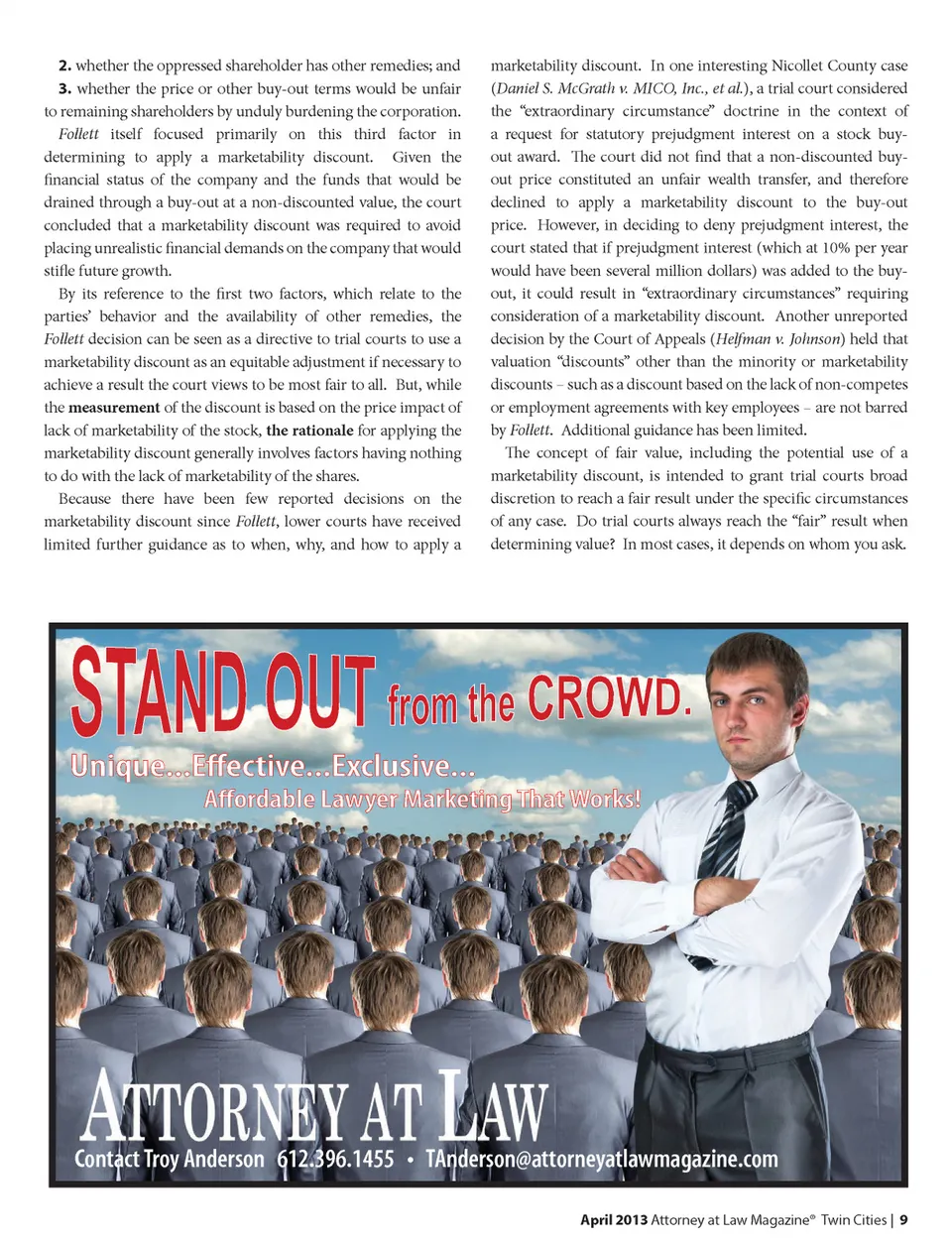 2. whether the oppressed shareholder has other remedies; and

3. whether the price or other buy-out terms would be unfair to remaining shareholders by unduly burdening the corporation.

Follett itself focused primarily on this third factor in determining to apply a marketability discount. Given the financial status of the company and the funds that would be drained through a buy-out at a non-discounted value, the court concluded that a marketability discount was required to avoid placing unrealistic financial demands on the company that would stifle future growth.

By its reference to the first two factors, which relate to the parties' behavior and the availability of other remedies, the Follett decision can be seen as a directive to trial courts to use a marketability discount as an equitable adjustment if necessary to achieve a result the court views to be most fair to all. But, while the measurement of the discount is based on the price impact of lack of marketability of the stock, the rationale for applying the marketability discount generally involves factors having nothing to do with the lack of marketability of the shares.

Because there have been few reported decisions on the marketability discount since Follett, lower courts have received limited further guidance as to when, why, and how to apply a marketability discount. In one interesting Nicollet County case (Daniel S. McGrath v. MICO, Inc., et al.), a trial court considered the "extraordinary circumstance" doctrine in the context of a request for statutory prejudgment interest on a stock buy-out award. The court did not find that a non-discounted buy-out price constituted an unfair wealth transfer, and therefore declined to apply a marketability discount to the buy-out price. However, in deciding to deny prejudgment interest, the court stated that if prejudgment interest (which at 10% per year would have been several million dollars) was added to the buy-out, it could result in "extraordinary circumstances" requiring consideration of a marketability discount. Another unreported decision by the Court of Appeals (Helfman v. Johnson) held that valuation "discounts" other than the minority or marketability discounts – such as a discount based on the lack of non-competes or employment agreements with key employees – are not barred by Follett. Additional guidance has been limited.

The concept of fair value, including the potential use of a marketability discount, is intended to grant trial courts broad discretion to reach a fair result under the specific circumstances of any case. Do trial courts always reach the "fair" result when determining value? In most cases, it depends on whom you ask.

STAND OUT from the CROWD.

Unique...Effective...Exclusive...

Affordable Lawyer Marketing That Works!

ATTORNEY AT LAW

Contact Troy Anderson 612.396.1455 • TAnderson@attorneyatlawmagazine.com

April 2013 Attorney at Law Magazine® Twin Cities | 9